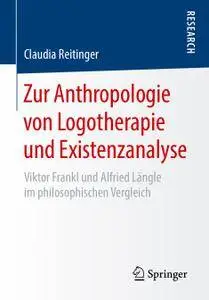 RESEARCH

Claudia Reitinger

Zur Anthropologie von Logotherapie und Existenzanalyse

Viktor Frankl und Alfried Längle im philosophischen Vergleich

Springer